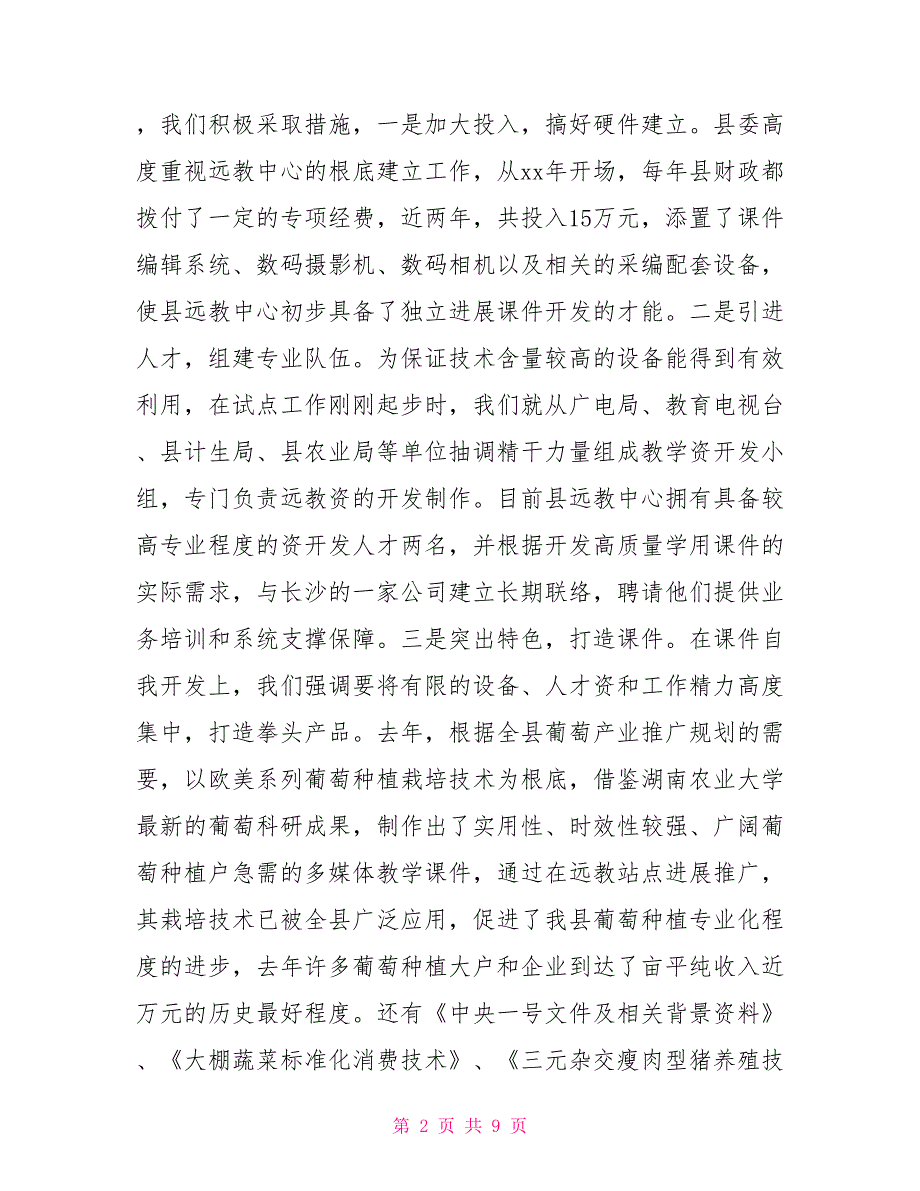 ，我们积极采取措施，一是加大投入，搞好硬件建立。县委高度重视远教中心的根底建立工作，从xx年开场，每年县财政都拨付了一定的专项经费，近两年，共投入15万元，添置了课件编辑系统、数码摄影机、数码相机以及相关的采编配套设备，使县远教中心初步具备了独立进展课件开发的才能。二是引进人才，组建专业队伍。为保证技术含量较高的设备能得到有效利用，在试点工作刚刚起步时，我们就从广电局、教育电视台、县计生局、县农业局等单位抽调精干力量组成教学资开发小组，专门负责远教资的开发制作。目前县远教中心拥有具备较高专业程度的资开发人才两名，并根据开发高质量学用课件的实际需求，与长沙的一家公司建立长期联络，聘请他们提供业务培训和系统支撑保障。三是突出特色，打造课件。在课件自我开发上，我们强调要将有限的设备、人才资和工作精力高度集中，打造拳头产品。去年，根据全县葡萄产业推广规划的需要，以欧美系列葡萄种植栽培技术为根底，借鉴湖南农业大学最新的葡萄科研成果，制作出了实用性、时效性较强、广阔葡萄种植户急需的多媒体教学课件，通过在远教站点进展推广，其栽培技术已被全县广泛应用，促进了我县葡萄种植专业化程度的进步，去年许多葡萄种植大户和企业到达了亩平纯收入近万元的历史最好程度。还有《中央一号文件及相关背景资料》、《大棚蔬菜标准化消费技术》、《三元杂交瘦肉型猪养殖技

第 2 页 共 9 页